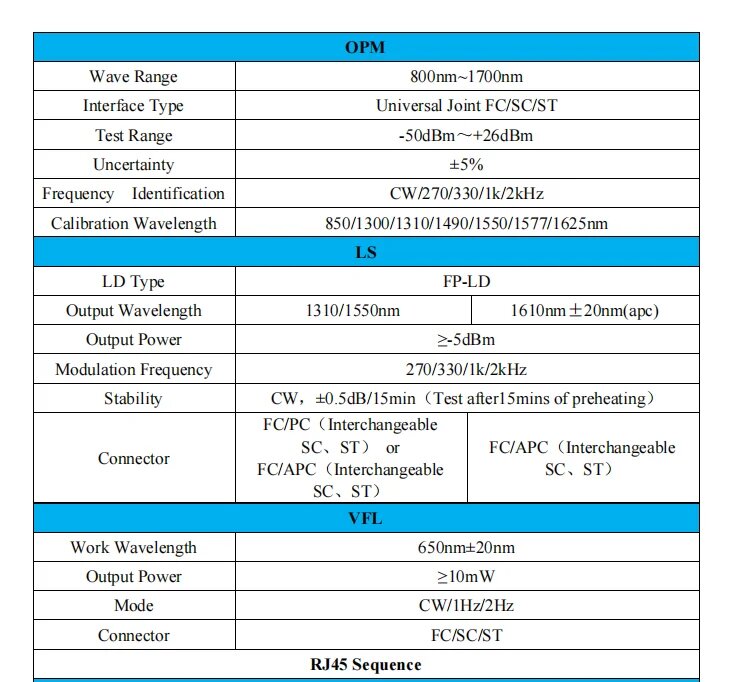 | OPM | | |
|---|---|---|
| Wave Range | 800nm~1700nm | |
| Interface Type | Universal Joint FC/SC/ST | |
| Test Range | -50dBm～+26dBm | |
| Uncertainty | ±5% | |
| Frequency Identification | CW/270/330/1k/2kHz | |
| Calibration Wavelength | 850/1300/1310/1490/1550/1577/1625nm | |
| LS | | |
| LD Type | FP-LD | |
| Output Wavelength | 1310/1550nm | 1610nm±20nm(apc) |
| Output Power | ≥-5dBm | |
| Modulation Frequency | 270/330/1k/2kHz | |
| Stability | CW，±0.5dB/15min（Test after15mins of preheating） | |
| Connector | FC/PC（Interchangeable SC、ST） or FC/APC（Interchangeable SC、ST） | FC/APC（Interchangeable SC、ST） |
| VFL | | |
| Work Wavelength | 650nm±20nm | |
| Output Power | ≥10mW | |
| Mode | CW/1Hz/2Hz | |
| Connector | FC/SC/ST | |
| RJ45 Sequence | | |